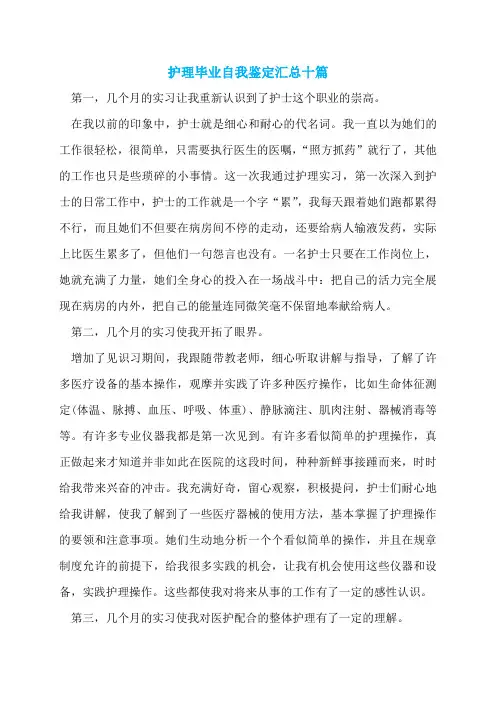 护理毕业自我鉴定汇总十篇

第一，几个月的实习让我重新认识到了护士这个职业的崇高。

在我以前的印象中，护士就是细心和耐心的代名词。我一直以为她们的工作很轻松，很简单，只需要执行医生的医嘱，“照方抓药”就行了，其他的工作也只是些琐碎的小事情。这一次我通过护理实习，第一次深入到护士的日常工作中，护士的工作就是一个字“累”，我每天跟着她们跑都累得不行，而且她们不但要在病房间不停的走动，还要给病人输液发药，实际上比医生累多了，但他们一句怨言也没有。一名护士只要在工作岗位上，她就充满了力量，她们全身心的投入在一场战斗中：把自己的活力完全展现在病房的内外，把自己的能量连同微笑毫不保留地奉献给病人。

第二，几个月的实习使我开拓了眼界。

增加了见识习期间，我跟随带教老师，细心听取讲解与指导，了解了许多医疗设备的基本操作，观摩并实践了许多种医疗操作，比如生命体征测定(体温、脉搏、血压、呼吸、体重)、静脉滴注、肌肉注射、器械消毒等等。有许多专业仪器我都是第一次见到。有许多看似简单的护理操作，真正做起来才知道并非如此在医院的这段时间，种种新鲜事接踵而来，时时给我带来兴奋的冲击。我充满好奇，留心观察，积极提问，护士们耐心地给我讲解，使我了解到了一些医疗器械的使用方法，基本掌握了护理操作的要领和注意事项。她们生动地分析一个个看似简单的操作，并且在规章制度允许的前提下，给我很多实践的机会，让我有机会使用这些仪器和设备，实践护理操作。这些都使我对将来从事的工作有了一定的感性认识。

第三，几个月的实习使我对医护配合的整体护理有了一定的理解。